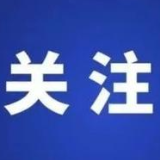 关注